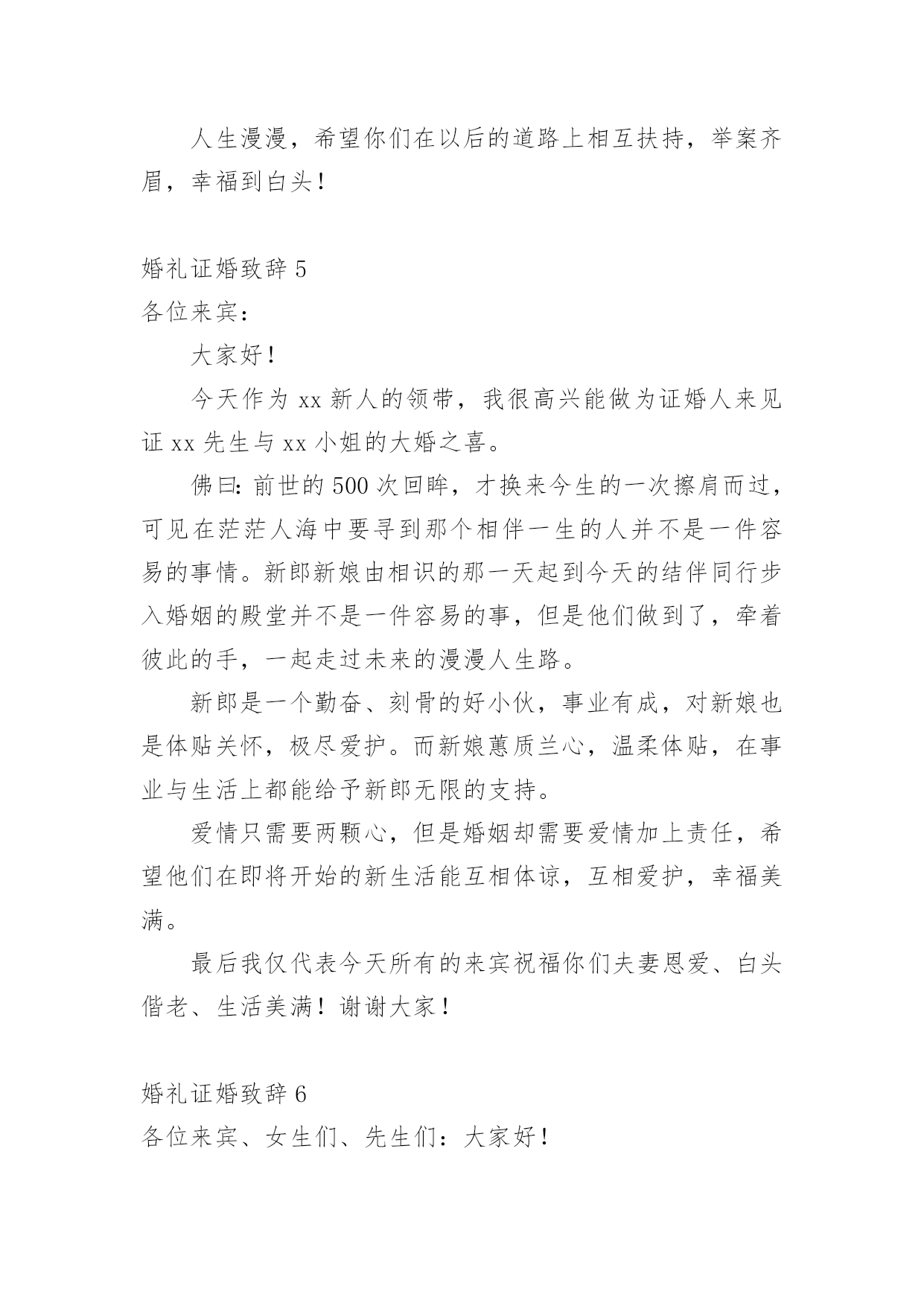 人生漫漫，希望你们在以后的道路上相互扶持，举案齐眉，幸福到白头！

婚礼证婚致辞 5

各位来宾：

大家好！

今天作为 xx 新人的领带，我很高兴能做为证婚人来见证 xx 先生与 xx 小姐的大婚之喜。

佛曰：前世的 500 次回眸，才换来今生的一次擦肩而过，可见在茫茫人海中要寻到那个相伴一生的人并不是一件容易的事情。新郎新娘由相识的那一天起到今天的结伴同行步入婚姻的殿堂并不是一件容易的事，但是他们做到了，牵着彼此的手，一起走过未来的漫漫人生路。

新郎是一个勤奋、刻骨的好小伙，事业有成，对新娘也是体贴关怀，极尽爱护。而新娘蕙质兰心，温柔体贴，在事业与生活上都能给予新郎无限的支持。

爱情只需要两颗心，但是婚姻却需要爱情加上责任，希望他们在即将开始的新生活能互相体谅，互相爱护，幸福美满。

最后我仅代表今天所有的来宾祝福你们夫妻恩爱、白头偕老、生活美满！谢谢大家！

婚礼证婚致辞 6

各位来宾、女生们、先生们：大家好！